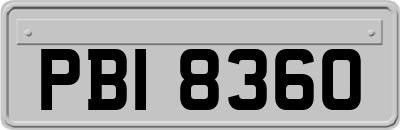 PBI 8360